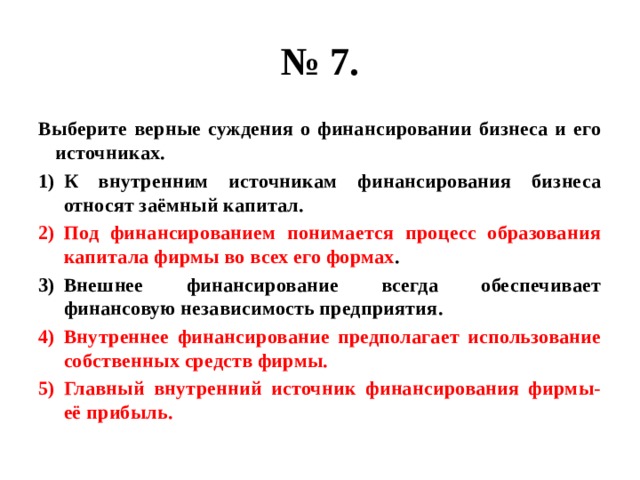 № 7.

Выберите верные суждения о финансировании бизнеса и его источниках.

1) К внутренним источникам финансирования бизнеса относят заёмный капитал.
2) Под финансированием понимается процесс образования капитала фирмы во всех его формах.
3) Внешнее финансирование всегда обеспечивает финансовую независимость предприятия.
4) Внутреннее финансирование предполагает использование собственных средств фирмы.
5) Главный внутренний источник финансирования фирмы- её прибыль.